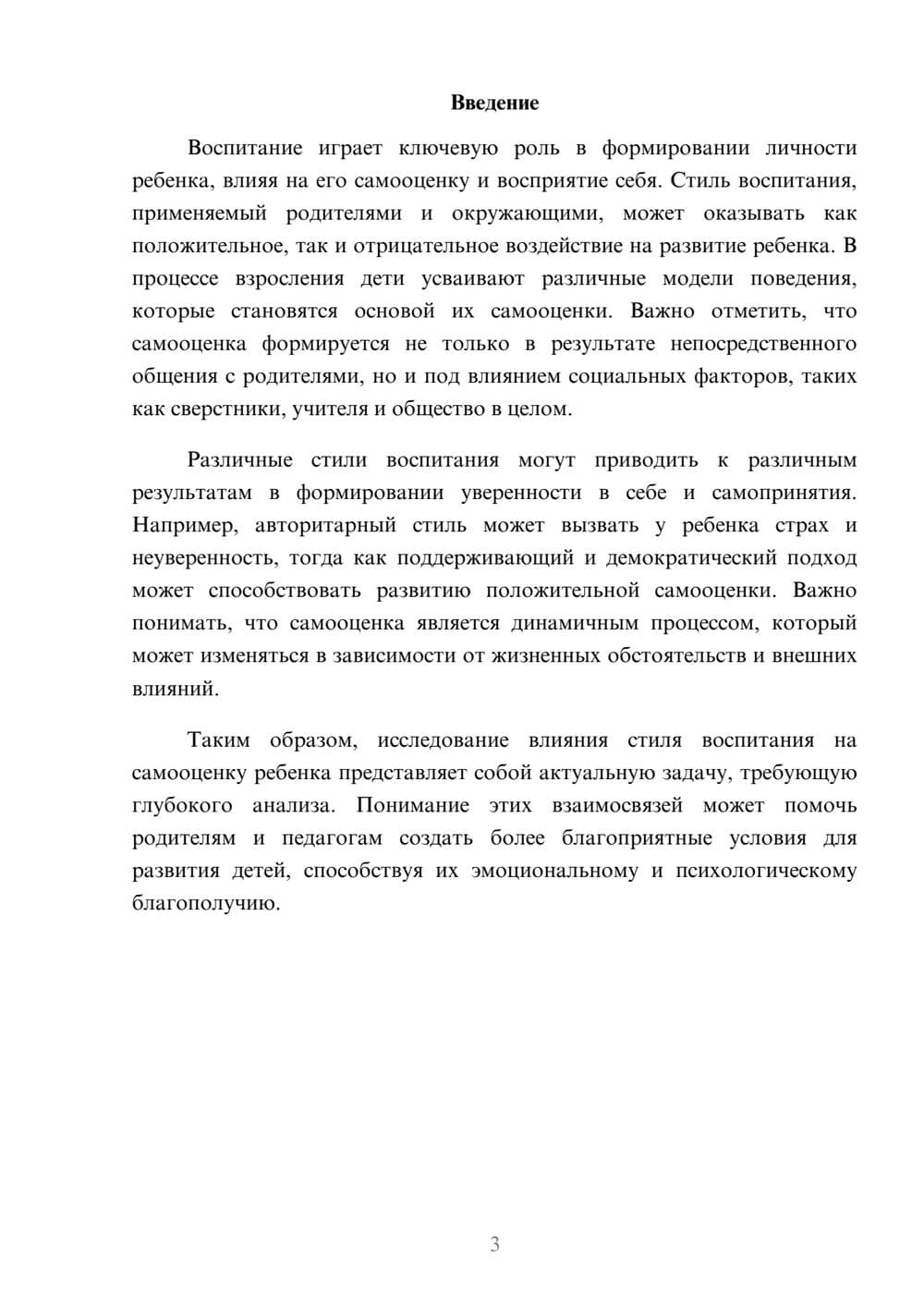 Введение

Воспитание играет ключевую роль в формировании личности ребенка, влияя на его самооценку и восприятие себя. Стиль воспитания, применяемый родителями и окружающими, может оказывать как положительное, так и отрицательное воздействие на развитие ребенка. В процессе взросления дети усваивают различные модели поведения, которые становятся основой их самооценки. Важно отметить, что самооценка формируется не только в результате непосредственного общения с родителями, но и под влиянием социальных факторов, таких как сверстники, учителя и общество в целом.

Различные стили воспитания могут приводить к различным результатам в формировании уверенности в себе и самопринятия. Например, авторитарный стиль может вызвать у ребенка страх и неуверенность, тогда как поддерживающий и демократический подход может способствовать развитию положительной самооценки. Важно понимать, что самооценка является динамичным процессом, который может изменяться в зависимости от жизненных обстоятельств и внешних влияний.

Таким образом, исследование влияния стиля воспитания на самооценку ребенка представляет собой актуальную задачу, требующую глубокого анализа. Понимание этих взаимосвязей может помочь родителям и педагогам создать более благоприятные условия для развития детей, способствуя их эмоциональному и психологическому благополучию.

3